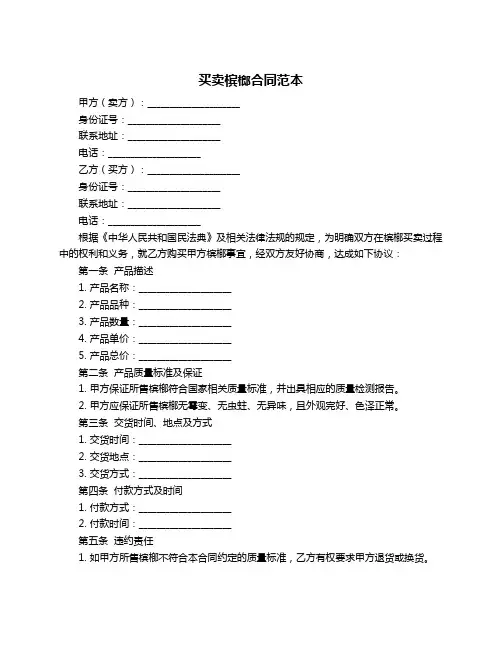 买卖槟榔合同范本

甲方（卖方）：____________________

身份证号：____________________

联系地址：____________________

电话：____________________

乙方（买方）：____________________

身份证号：____________________

联系地址：____________________

电话：____________________

根据《中华人民共和国民法典》及相关法律法规的规定，为明确双方在槟榔买卖过程中的权利和义务，就乙方购买甲方槟榔事宜，经双方友好协商，达成如下协议：

第一条 产品描述

1. 产品名称：____________________

2. 产品品种：____________________

3. 产品数量：____________________

4. 产品单价：____________________

5. 产品总价：____________________

第二条 产品质量标准及保证

1. 甲方保证所售槟榔符合国家相关质量标准，并出具相应的质量检测报告。

2. 甲方应保证所售槟榔无霉变、无虫蛀、无异味，且外观完好、色泽正常。

第三条 交货时间、地点及方式

1. 交货时间：____________________

2. 交货地点：____________________

3. 交货方式：____________________

第四条 付款方式及时间

1. 付款方式：____________________

2. 付款时间：____________________

第五条 违约责任

1. 如甲方所售槟榔不符合本合同约定的质量标准，乙方有权要求甲方退货或换货。